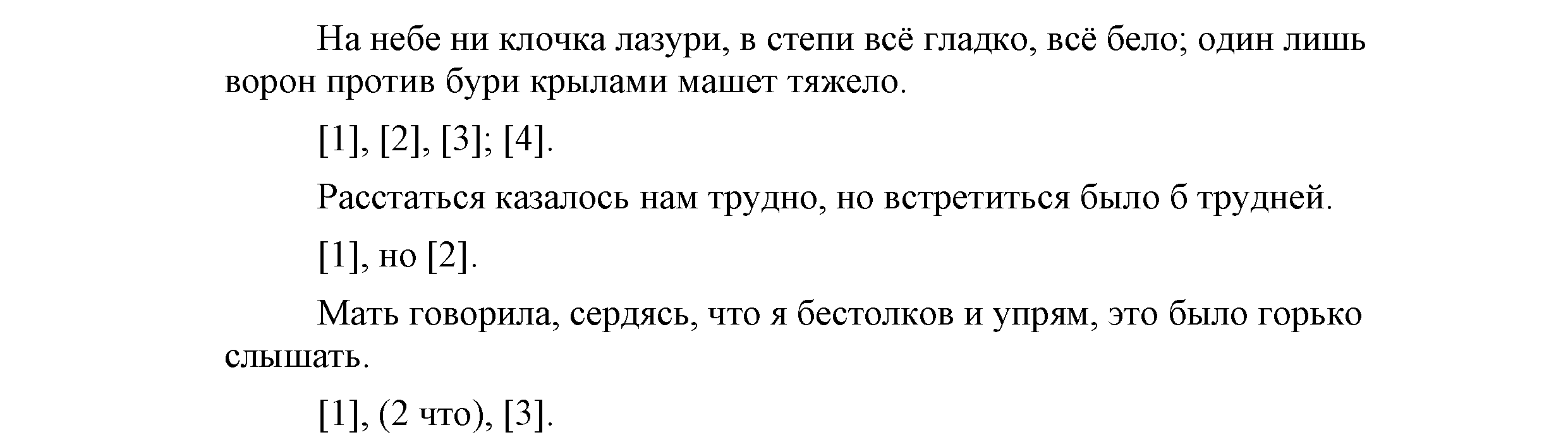 На небе ни клочка лазури, в степи всё гладко, всё бело; один лишь ворон против бури крылами машет тяжело.

[1], [2], [3]; [4].

Расстаться казалось нам трудно, но встретиться было б трудней.

[1], но [2].

Мать говорила, сердясь, что я бестолков и упрям, это было горько слышать.

[1], (2 что), [3].